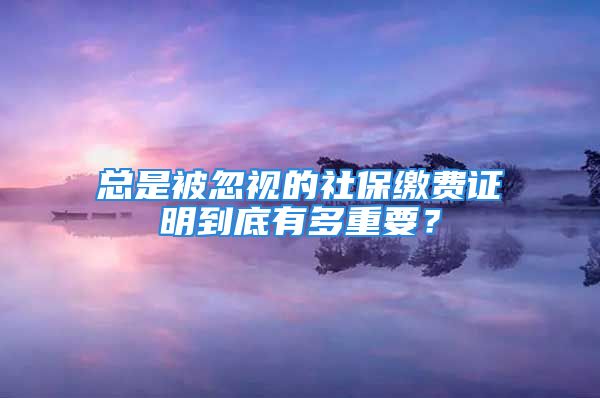 总是被忽视的社保缴费证明到底有多重要？